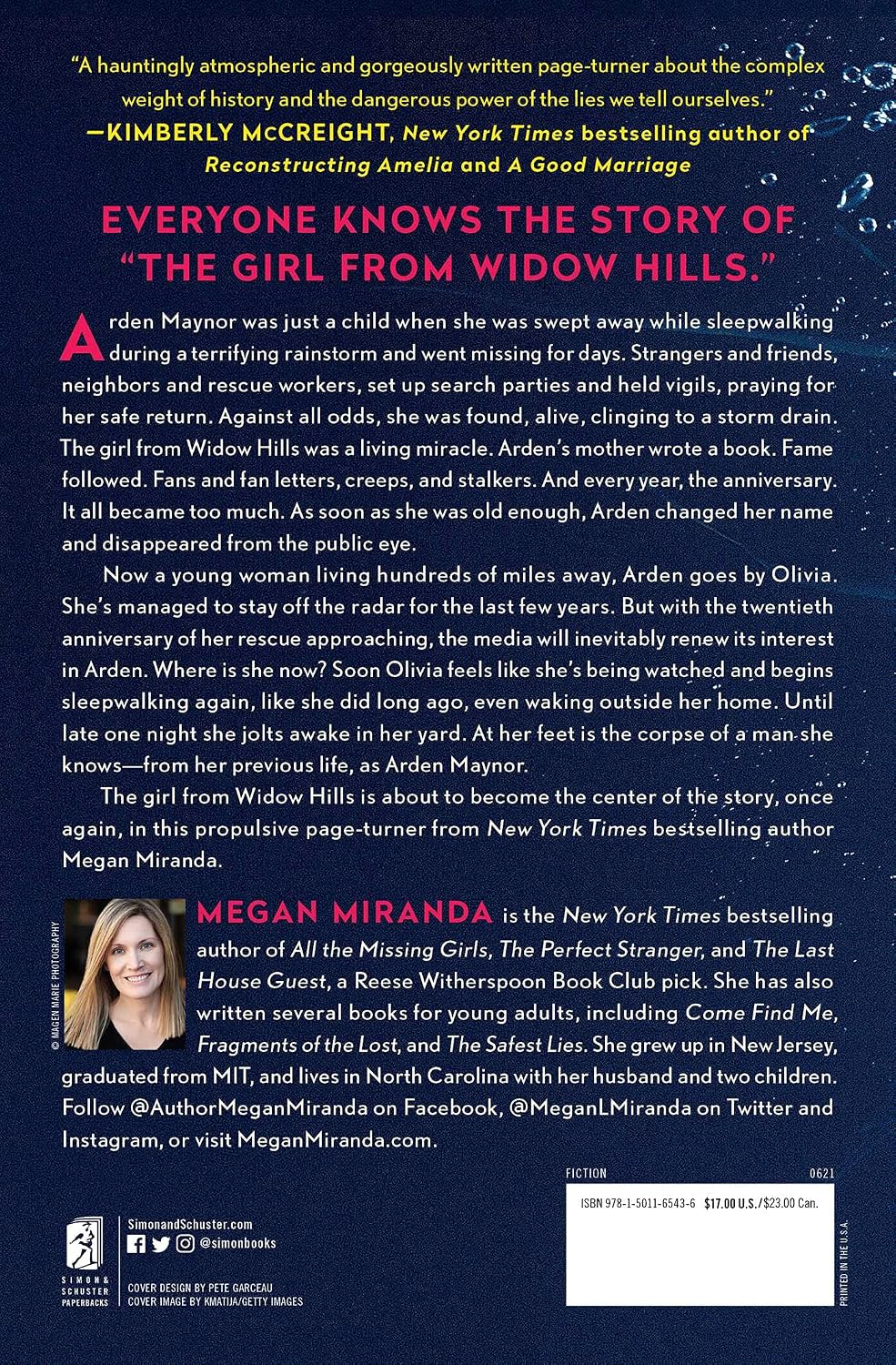 "A hauntingly atmospheric and gorgeously written page-turner about the complex weight of history and the dangerous power of the lies we tell ourselves."
—KIMBERLY McCREIGHT, New York Times bestselling author of Reconstructing Amelia and A Good Marriage

EVERYONE KNOWS THE STORY OF "THE GIRL FROM WIDOW HILLS."

Arden Maynor was just a child when she was swept away while sleepwalking during a terrifying rainstorm and went missing for days. Strangers and friends, neighbors and rescue workers, set up search parties and held vigils, praying for her safe return. Against all odds, she was found, alive, clinging to a storm drain. The girl from Widow Hills was a living miracle. Arden's mother wrote a book. Fame followed. Fans and fan letters, creeps, and stalkers. And every year, the anniversary. It all became too much. As soon as she was old enough, Arden changed her name and disappeared from the public eye.

Now a young woman living hundreds of miles away, Arden goes by Olivia. She's managed to stay off the radar for the last few years. But with the twentieth anniversary of her rescue approaching, the media will inevitably renew its interest in Arden. Where is she now? Soon Olivia feels like she's being watched and begins sleepwalking again, like she did long ago, even waking outside her home. Until late one night she jolts awake in her yard. At her feet is the corpse of a man she knows—from her previous life, as Arden Maynor.

The girl from Widow Hills is about to become the center of the story, once again, in this propulsive page-turner from New York Times bestselling author Megan Miranda.

© MAGEN MARIE PHOTOGRAPHY

MEGAN MIRANDA is the New York Times bestselling author of All the Missing Girls, The Perfect Stranger, and The Last House Guest, a Reese Witherspoon Book Club pick. She has also written several books for young adults, including Come Find Me, Fragments of the Lost, and The Safest Lies. She grew up in New Jersey, graduated from MIT, and lives in North Carolina with her husband and two children. Follow @AuthorMeganMiranda on Facebook, @MeganLMiranda on Twitter and Instagram, or visit MeganMiranda.com.

FICTION 0621

ISBN 978-1-5011-6543-6 $17.00 U.S./$23.00 Can.

SIMON & SCHUSTER PAPERBACKS

SimonandSchuster.com
@simonbooks

COVER DESIGN BY PETE GARCEAU
COVER IMAGE BY KMATIJA/GETTY IMAGES

PRINTED IN THE U.S.A.